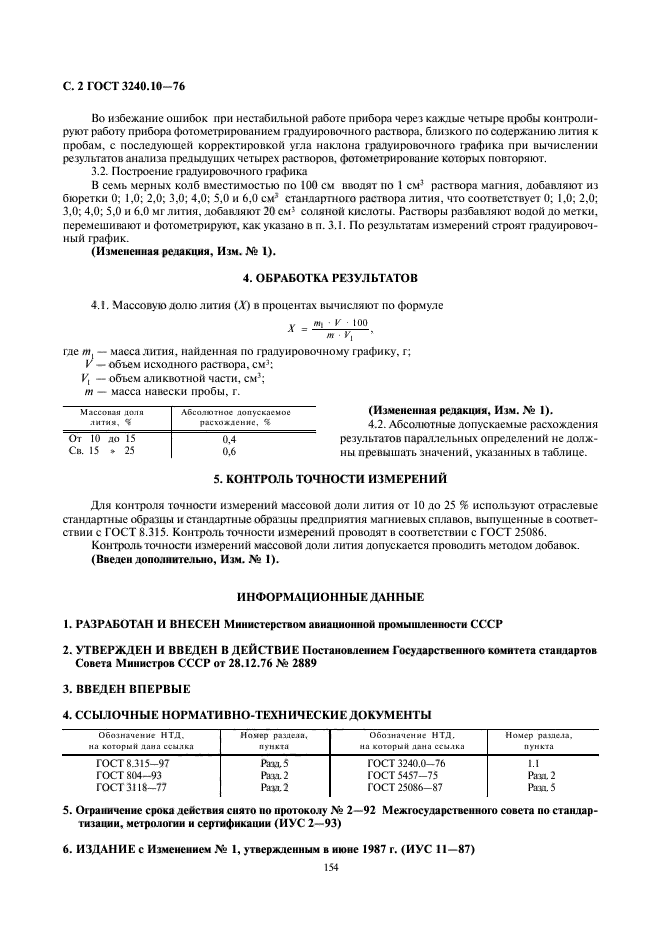 С. 2 ГОСТ 3240.10—76

Во избежание ошибок при нестабильной работе прибора через каждые четыре пробы контролируют работу прибора фотометрированием градуировочного раствора, близкого по содержанию лития к пробам, с последующей корректировкой угла наклона градуировочного графика при вычислении результатов анализа предыдущих четырех растворов, фотометрирование которых повторяют.

3.2. Построение градуировочного графика

В семь мерных колб вместимостью по 100 см вводят по 1 см$^3$ раствора магния, добавляют из бюретки 0; 1,0; 2,0; 3,0; 4,0; 5,0 и 6,0 см$^3$ стандартного раствора лития, что соответствует 0; 1,0; 2,0; 3,0; 4,0; 5,0 и 6,0 мг лития, добавляют 20 см$^3$ соляной кислоты. Растворы разбавляют водой до метки, перемешивают и фотометрируют, как указано в п. 3.1. По результатам измерений строят градуировочный график.

(Измененная редакция, Изм. № 1).

4. ОБРАБОТКА РЕЗУЛЬТАТОВ

4.1. Массовую долю лития ($X$) в процентах вычисляют по формуле

$X = \frac{m_1 \cdot V \cdot 100}{m \cdot V_1}$,

где $m_1$ — масса лития, найденная по градуировочному графику, г;
$V$ — объем исходного раствора, см$^3$;
$V_1$ — объем аликвотной части, см$^3$;
$m$ — масса навески пробы, г.

| Массовая доля лития, % | Абсолютное допускаемое расхождение, % |
|---|---|
| От 10 до 15 | 0,4 |
| Св. 15 » 25 | 0,6 |

(Измененная редакция, Изм. № 1).

4.2. Абсолютные допускаемые расхождения результатов параллельных определений не должны превышать значений, указанных в таблице.

5. КОНТРОЛЬ ТОЧНОСТИ ИЗМЕРЕНИЙ

Для контроля точности измерений массовой доли лития от 10 до 25 % используют отраслевые стандартные образцы и стандартные образцы предприятия магниевых сплавов, выпущенные в соответствии с ГОСТ 8.315. Контроль точности измерений проводят в соответствии с ГОСТ 25086.

Контроль точности измерений массовой доли лития допускается проводить методом добавок.

(Введен дополнительно, Изм. № 1).

ИНФОРМАЦИОННЫЕ ДАННЫЕ

1. РАЗРАБОТАН И ВНЕСЕН Министерством авиационной промышленности СССР

2. УТВЕРЖДЕН И ВВЕДЕН В ДЕЙСТВИЕ Постановлением Государственного комитета стандартов Совета Министров СССР от 28.12.76 № 2889

3. ВВЕДЕН ВПЕРВЫЕ

4. ССЫЛОЧНЫЕ НОРМАТИВНО-ТЕХНИЧЕСКИЕ ДОКУМЕНТЫ

| Обозначение НТД, на который дана ссылка | Номер раздела, пункта | Обозначение НТД, на который дана ссылка | Номер раздела, пункта |
|---|---|---|---|
| ГОСТ 8.315—97 | Разд. 5 | ГОСТ 3240.0—76 | 1.1 |
| ГОСТ 804—93 | Разд. 2 | ГОСТ 5457—75 | Разд. 2 |
| ГОСТ 3118—77 | Разд. 2 | ГОСТ 25086—87 | Разд. 5 |

5. Ограничение срока действия снято по протоколу № 2—92 Межгосударственного совета по стандартизации, метрологии и сертификации (ИУС 2—93)

6. ИЗДАНИЕ с Изменением № 1, утвержденным в июне 1987 г. (ИУС 11—87)

154